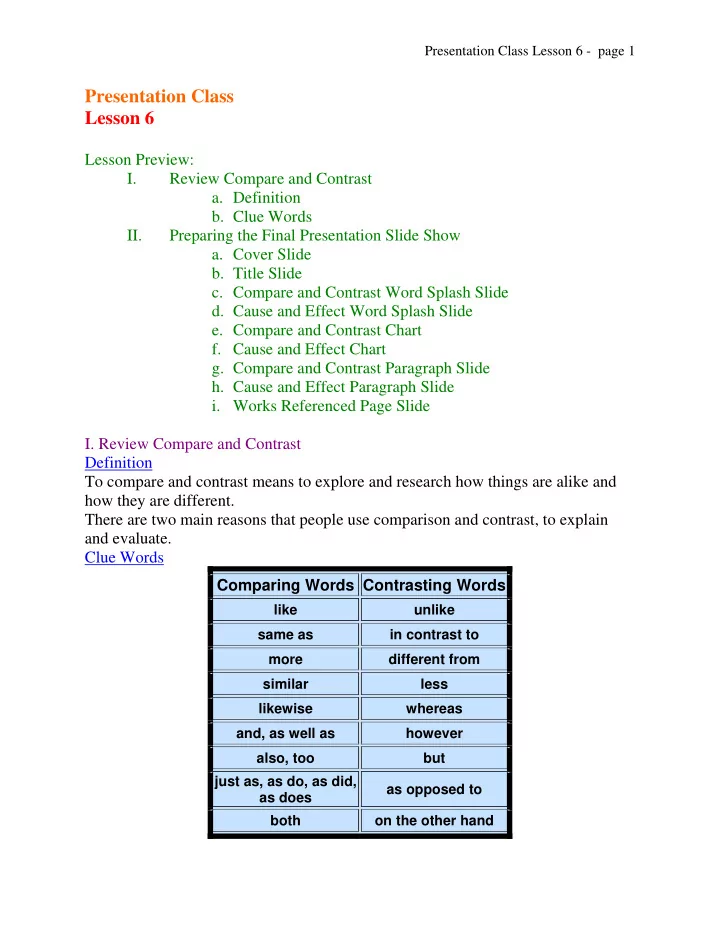 Presentation Class Lesson 6 - page 1

Presentation Class
Lesson 6

Lesson Preview:
I. Review Compare and Contrast
a. Definition
b. Clue Words
II. Preparing the Final Presentation Slide Show
a. Cover Slide
b. Title Slide
c. Compare and Contrast Word Splash Slide
d. Cause and Effect Word Splash Slide
e. Compare and Contrast Chart
f. Cause and Effect Chart
g. Compare and Contrast Paragraph Slide
h. Cause and Effect Paragraph Slide
i. Works Referenced Page Slide

I. Review Compare and Contrast
Definition
To compare and contrast means to explore and research how things are alike and how they are different.
There are two main reasons that people use comparison and contrast, to explain and evaluate.
Clue Words

| Comparing Words | Contrasting Words |
|---|---|
| like | unlike |
| same as | in contrast to |
| more | different from |
| similar | less |
| likewise | whereas |
| and, as well as | however |
| also, too | but |
| just as, as do, as did, as does | as opposed to |
| both | on the other hand |